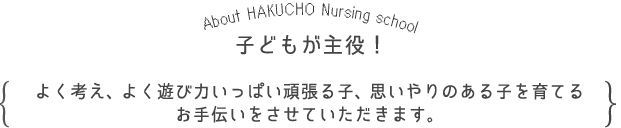 About HAKUCHO Nursing school

子どもが主役！

よく考え、よく遊び力いっぱい頑張る子、思いやりのある子を育てるお手伝いをさせていただきます。